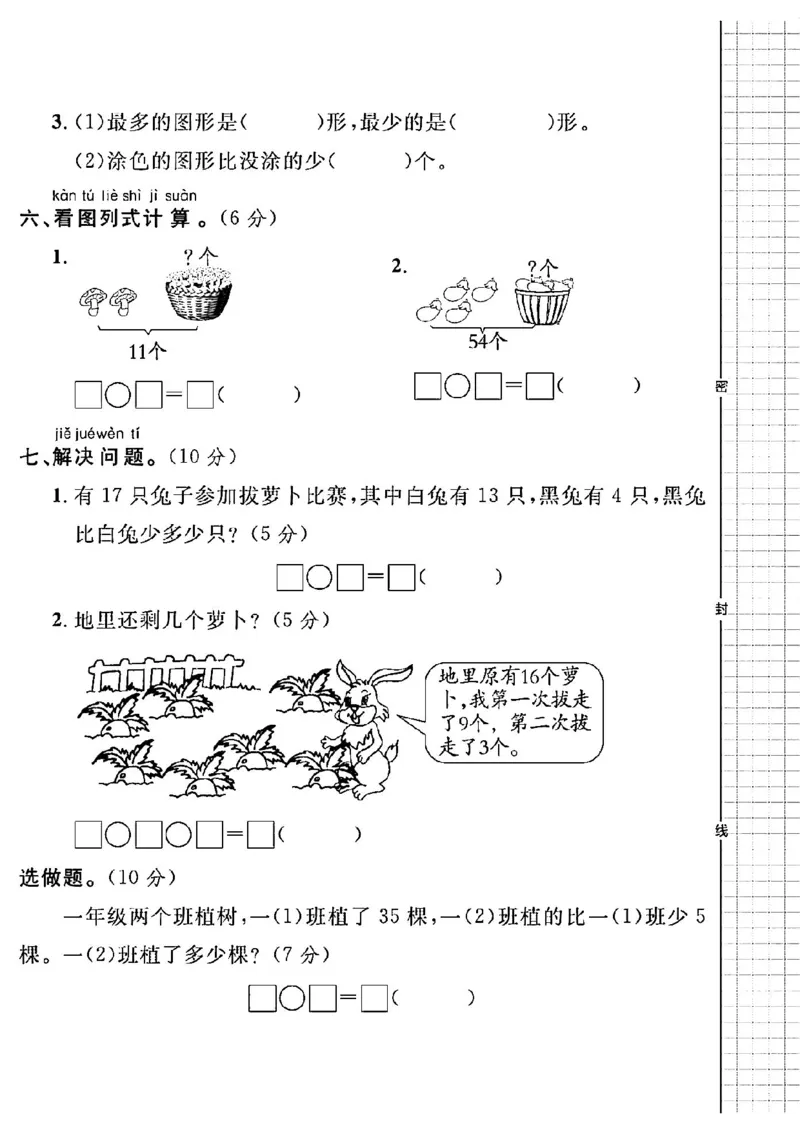 3. (1)最多的图形是(　　　)形，最少的是(　　　)形。

(2)涂色的图形比没涂的少(　　　)个。

kàn tú liè shì jì suàn
六、看图列式计算。(6 分)

1.

?个

11个

□○□=□(　　　)

2.

?个

54个

□○□=□(　　　)

jiě juéwèn tí
七、解决问题。(10 分)

1. 有 17 只兔子参加拔萝卜比赛，其中白兔有 13 只，黑兔有 4 只，黑兔比白兔少多少只？(5 分)

□○□=□(　　　)

2. 地里还剩几个萝卜？(5 分)

地里原有16个萝卜，我第一次拔走了9个，第二次拔走了3个。

□○□○□=□(　　　)

选做题。(10 分)

一年级两个班植树，一(1)班植了 35 棵，一(2)班植的比一(1)班少 5 棵。一(2)班植了多少棵？(7 分)

□○□=□(　　　)

密

封

线